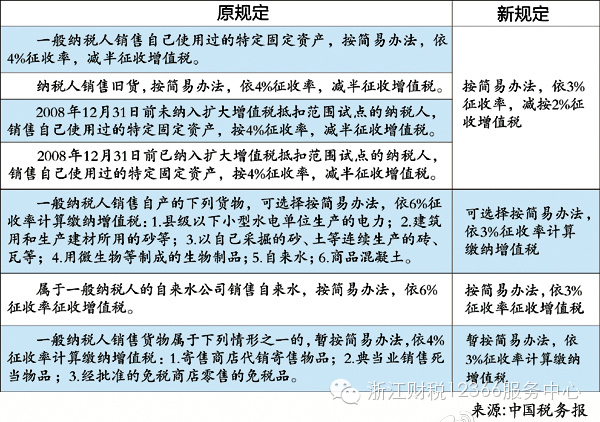 | 原规定 | 新规定 |
|---|---|
| 一般纳税人销售自己使用过的特定固定资产，按简易办法，依4%征收率，减半征收增值税。 | 按简易办法，依3%征收率，减按2%征收增值税 |
| 纳税人销售旧货，按简易办法，依4%征收率，减半征收增值税。 | |
| 2008年12月31日前未纳入扩大增值税抵扣范围试点的纳税人，销售自己使用过的特定固定资产，按4%征收率，减半征收增值税。 | |
| 2008年12月31日前已纳入扩大增值税抵扣范围试点的纳税人，销售自己使用过的特定固定资产，按4%征收率，减半征收增值税。 | |
| 一般纳税人销售自产的下列货物，可选择按简易办法，依6%征收率计算缴纳增值税：1.县级以下小型水电单位生产的电力；2.建筑用和生产建材所用的砂等；3.以自己采掘的砂、土等连续生产的砖、瓦等；4.用微生物等制成的生物制品；5.自来水；6.商品混凝土。 | 可选择按简易办法，依3%征收率计算缴纳增值税 |
| 属于一般纳税人的自来水公司销售自来水，按简易办法，依6%征收率征收增值税。 | 按简易办法，依3%征收率征收增值税 |
| 一般纳税人销售货物属于下列情形之一的，暂按简易办法，依4%征收率计算缴纳增值税：1.寄售商店代销寄售物品；2.典当业销售死当物品；3.经批准的免税商店零售的免税品。 | 暂按简易办法，依3%征收率计算缴纳增值税 |

浙江财税12366服务中心

来源：中国税务报